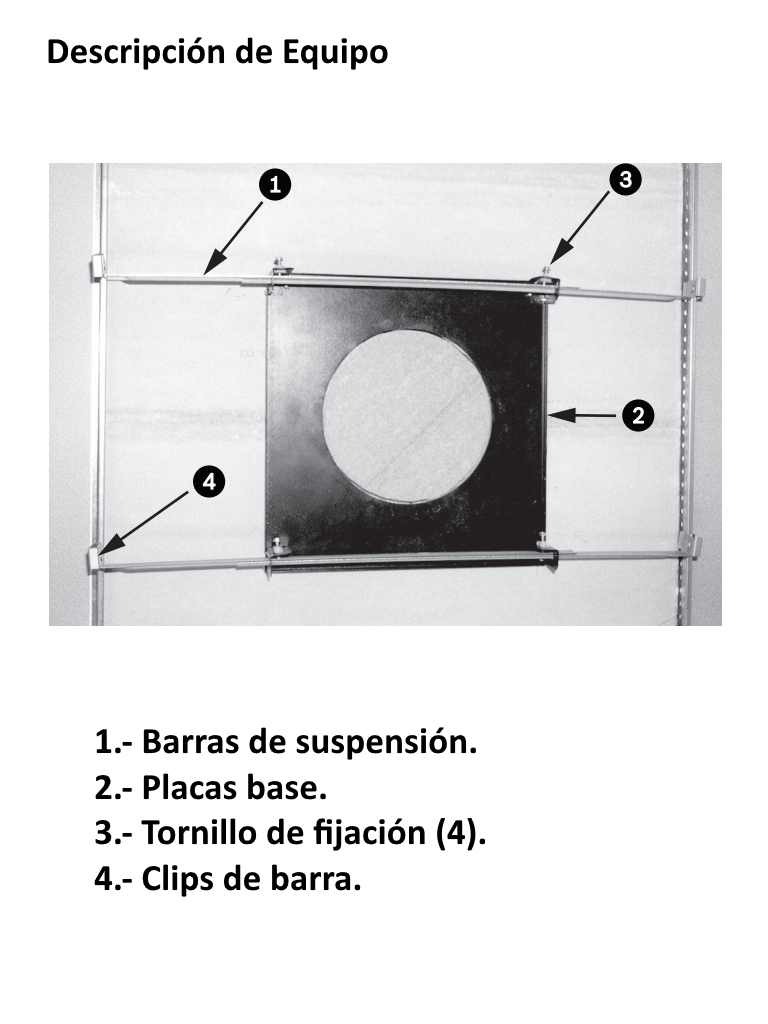 Descripción de Equipo

1

3

2

4

1.- Barras de suspensión.
2.- Placas base.
3.- Tornillo de fijación (4).
4.- Clips de barra.